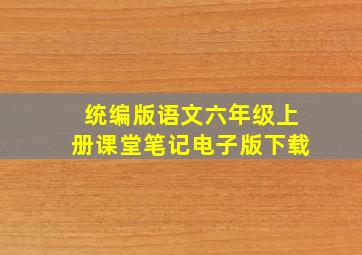 统编版语文六年级上册课堂笔记电子版下载